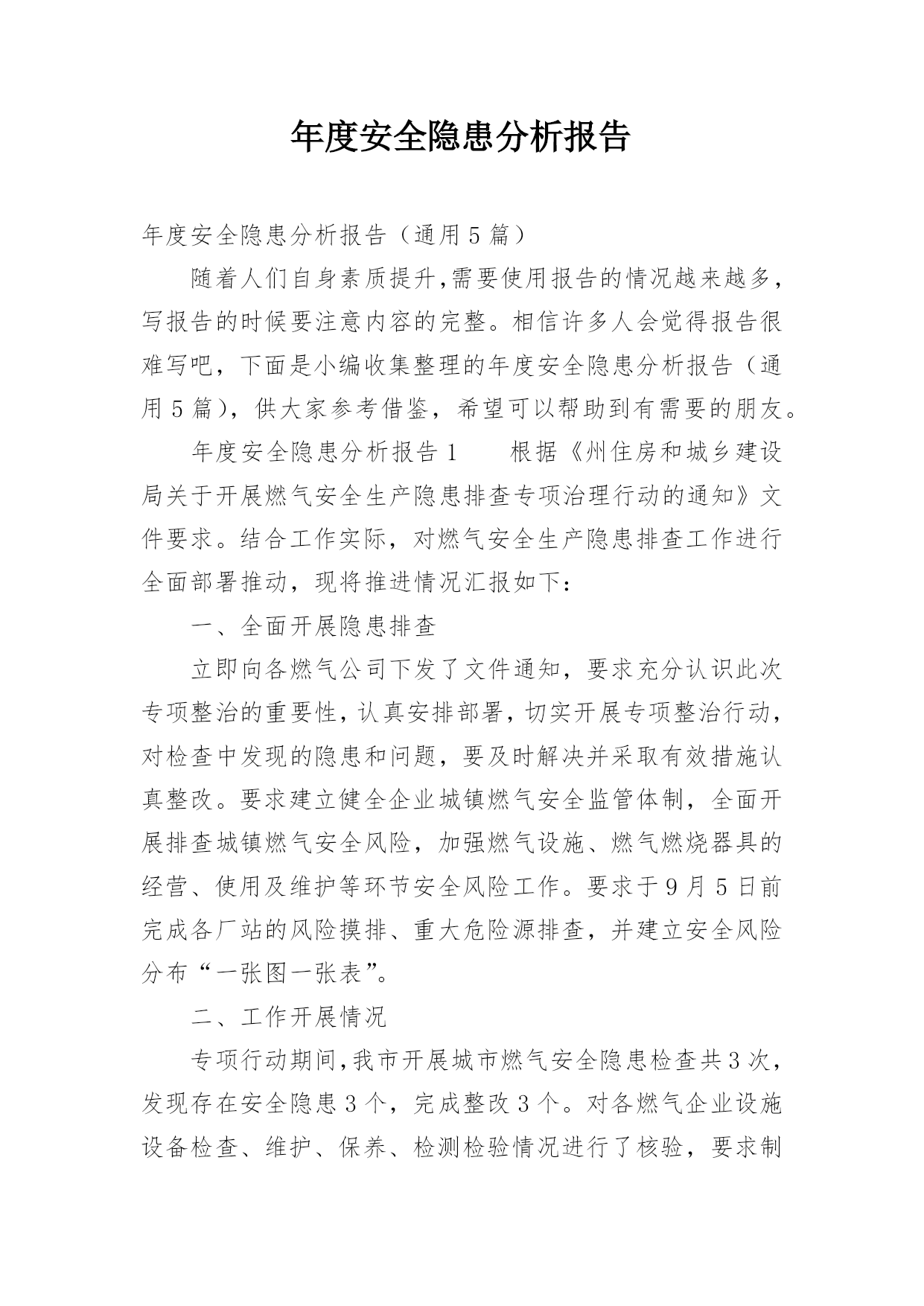 年度安全隐患分析报告

年度安全隐患分析报告（通用5篇）

随着人们自身素质提升,需要使用报告的情况越来越多,写报告的时候要注意内容的完整。相信许多人会觉得报告很难写吧，下面是小编收集整理的年度安全隐患分析报告（通用5篇），供大家参考借鉴，希望可以帮助到有需要的朋友。

年度安全隐患分析报告1　　根据《州住房和城乡建设局关于开展燃气安全生产隐患排查专项治理行动的通知》文件要求。结合工作实际，对燃气安全生产隐患排查工作进行全面部署推动，现将推进情况汇报如下：

一、全面开展隐患排查

立即向各燃气公司下发了文件通知，要求充分认识此次专项整治的重要性,认真安排部署,切实开展专项整治行动,对检查中发现的隐患和问题，要及时解决并采取有效措施认真整改。要求建立健全企业城镇燃气安全监管体制，全面开展排查城镇燃气安全风险，加强燃气设施、燃气燃烧器具的经营、使用及维护等环节安全风险工作。要求于9月5日前完成各厂站的风险摸排、重大危险源排查，并建立安全风险分布“一张图一张表”。

二、工作开展情况

专项行动期间,我市开展城市燃气安全隐患检查共3次,发现存在安全隐患3个，完成整改3个。对各燃气企业设施设备检查、维护、保养、检测检验情况进行了核验，要求制